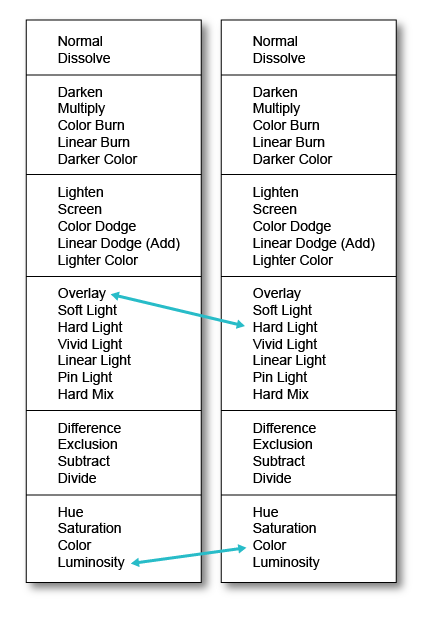 Normal
Dissolve

Darken
Multiply
Color Burn
Linear Burn
Darker Color

Lighten
Screen
Color Dodge
Linear Dodge (Add)
Lighter Color

Overlay
Soft Light
Hard Light
Vivid Light
Linear Light
Pin Light
Hard Mix

Difference
Exclusion
Subtract
Divide

Hue
Saturation
Color
Luminosity

Normal
Dissolve

Darken
Multiply
Color Burn
Linear Burn
Darker Color

Lighten
Screen
Color Dodge
Linear Dodge (Add)
Lighter Color

Overlay
Soft Light
Hard Light
Vivid Light
Linear Light
Pin Light
Hard Mix

Difference
Exclusion
Subtract
Divide

Hue
Saturation
Color
Luminosity